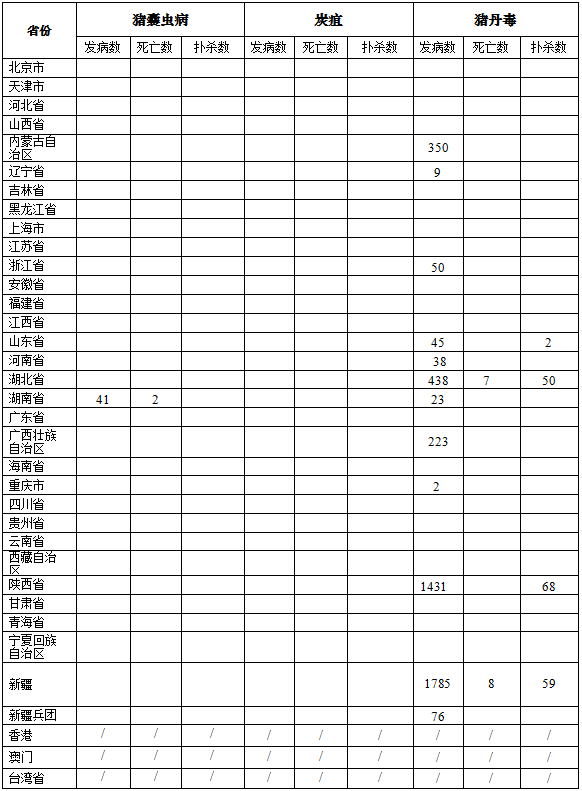 | 省份 | 猪囊虫病 | | | 炭疽 | | | 猪丹毒 | | |
|---|---|---|---|---|---|---|---|---|---|
| | 发病数 | 死亡数 | 扑杀数 | 发病数 | 死亡数 | 扑杀数 | 发病数 | 死亡数 | 扑杀数 |
| 北京市 | | | | | | | | | |
| 天津市 | | | | | | | | | |
| 河北省 | | | | | | | | | |
| 山西省 | | | | | | | | | |
| 内蒙古自治区 | | | | | | | 350 | | |
| 辽宁省 | | | | | | | 9 | | |
| 吉林省 | | | | | | | | | |
| 黑龙江省 | | | | | | | | | |
| 上海市 | | | | | | | | | |
| 江苏省 | | | | | | | | | |
| 浙江省 | | | | | | | 50 | | |
| 安徽省 | | | | | | | | | |
| 福建省 | | | | | | | | | |
| 江西省 | | | | | | | | | |
| 山东省 | | | | | | | 45 | | 2 |
| 河南省 | | | | | | | 38 | | |
| 湖北省 | | | | | | | 438 | 7 | 50 |
| 湖南省 | 41 | 2 | | | | | 23 | | |
| 广东省 | | | | | | | | | |
| 广西壮族自治区 | | | | | | | 223 | | |
| 海南省 | | | | | | | | | |
| 重庆市 | | | | | | | 2 | | |
| 四川省 | | | | | | | | | |
| 贵州省 | | | | | | | | | |
| 云南省 | | | | | | | | | |
| 西藏自治区 | | | | | | | | | |
| 陕西省 | | | | | | | 1431 | | 68 |
| 甘肃省 | | | | | | | | | |
| 青海省 | | | | | | | | | |
| 宁夏回族自治区 | | | | | | | | | |
| 新疆 | | | | | | | 1785 | 8 | 59 |
| 新疆兵团 | | | | | | | 76 | | |
| 香港 | / | / | / | / | / | / | / | / | / |
| 澳门 | / | / | / | / | / | / | / | / | / |
| 台湾省 | / | / | / | / | / | / | / | / | / |